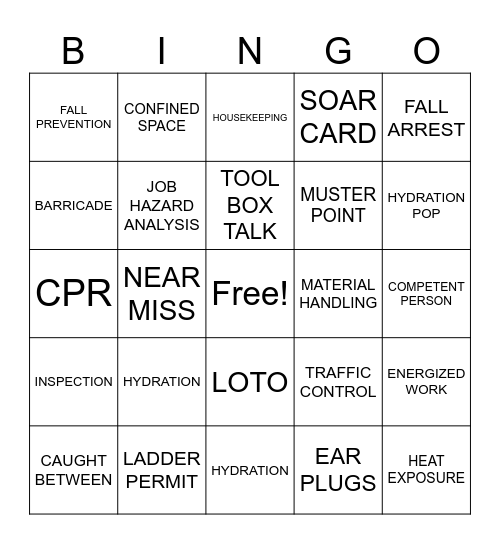 | B | I | N | G | O |
|---|---|---|---|---|
| FALL PREVENTION | CONFINED SPACE | HOUSEKEEPING | SOAR CARD | FALL ARREST |
| BARRICADE | JOB HAZARD ANALYSIS | TOOL BOX TALK | MUSTER POINT | HYDRATION POP |
| CPR | NEAR MISS | Free! | MATERIAL HANDLING | COMPETENT PERSON |
| INSPECTION | HYDRATION | LOTO | TRAFFIC CONTROL | ENERGIZED WORK |
| CAUGHT BETWEEN | LADDER PERMIT | HYDRATION | EAR PLUGS | HEAT EXPOSURE |